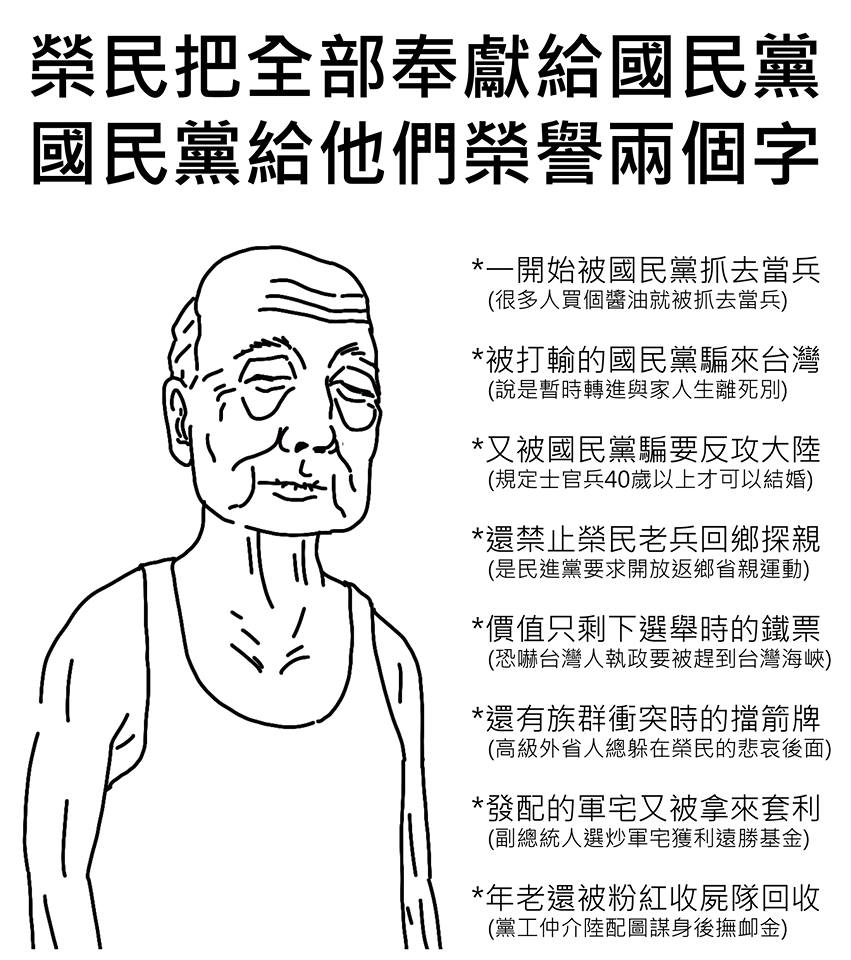 榮民把全部奉獻給國民黨
國民黨給他們榮譽兩個字

*一開始被國民黨抓去當兵
(很多人買個醬油就被抓去當兵)

*被打輸的國民黨騙來台灣
(說是暫時轉進與家人生離死別)

*又被國民黨騙要反攻大陸
(規定士官兵40歲以上才可以結婚)

*還禁止榮民老兵回鄉探親
(是民進黨要求開放返鄉省親運動)

*價值只剩下選舉時的鐵票
(恐嚇台灣人執政要被趕到台灣海峽)

*還有族群衝突時的擋箭牌
(高級外省人總躲在榮民的悲哀後面)

*發配的軍宅又被拿來套利
(副總統人選炒軍宅獲利遠勝基金)

*年老還被粉紅收屍隊回收
(黨工仲介陸配圖謀身後撫卹金)